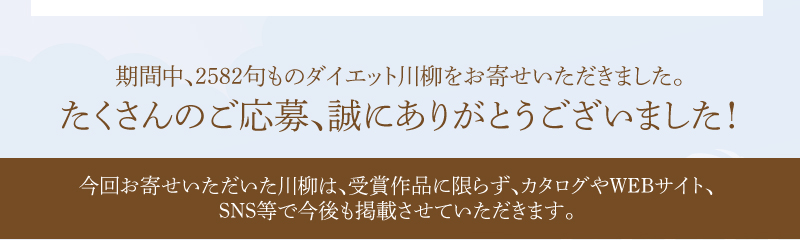 期間中、2582句ものダイエット川柳をお寄せいただきました。
たくさんのご応募、誠にありがとうございました！

今回お寄せいただいた川柳は、受賞作品に限らず、カタログやWEBサイト、SNS等で今後も掲載させていただきます。